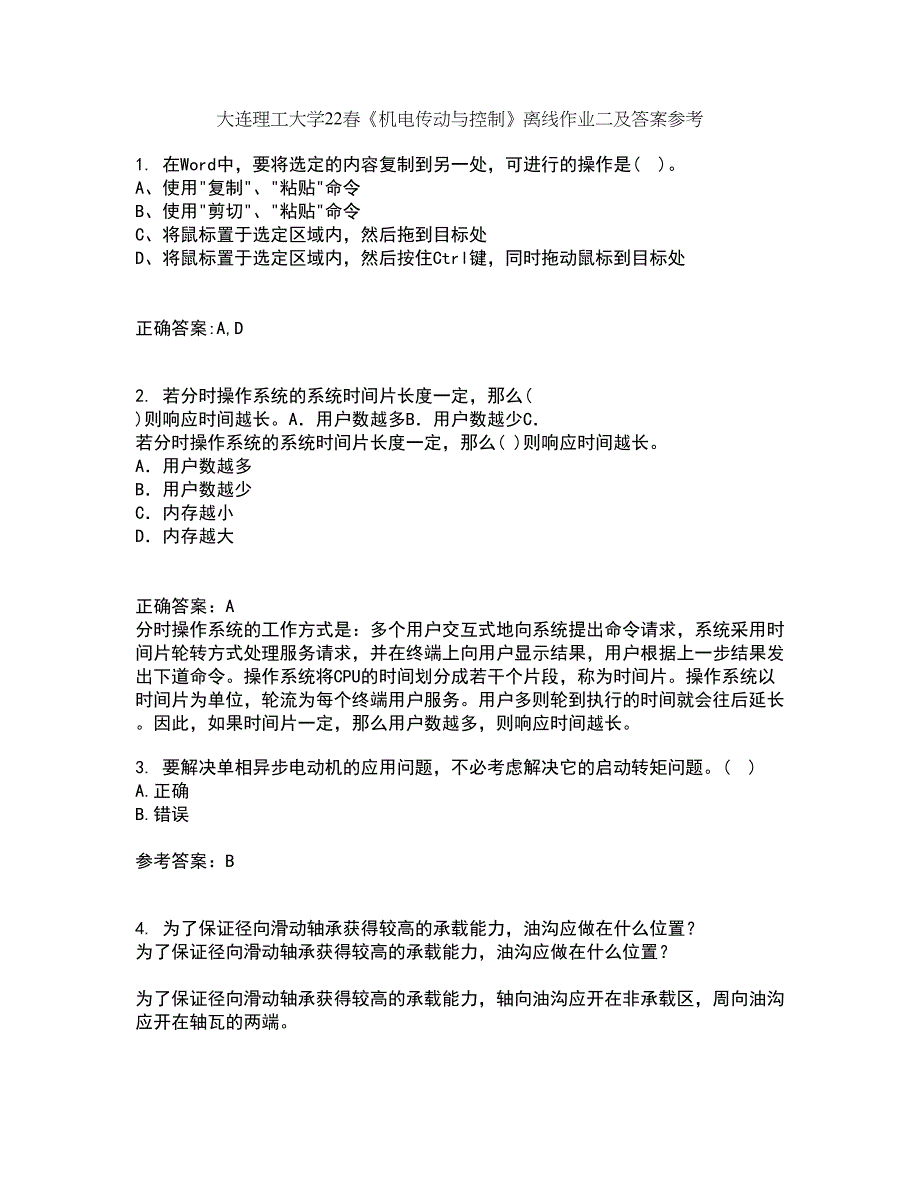 大连理工大学22春《机电传动与控制》离线作业二及答案参考

1. 在Word中，要将选定的内容复制到另一处，可进行的操作是( )。
A、使用"复制"、"粘贴"命令
B、使用"剪切"、"粘贴"命令
C、将鼠标置于选定区域内，然后拖到目标处
D、将鼠标置于选定区域内，然后按住Ctrl键，同时拖动鼠标到目标处

正确答案:A,D

2. 若分时操作系统的系统时间片长度一定，那么( )则响应时间越长。A. 用户数越多B. 用户数越少C. 若分时操作系统的系统时间片长度一定，那么( )则响应时间越长。
A. 用户数越多
B. 用户数越少
C. 内存越小
D. 内存越大

正确答案：A
分时操作系统的工作方式是：多个用户交互式地向系统提出命令请求，系统采用时间片轮转方式处理服务请求，并在终端上向用户显示结果，用户根据上一步结果发出下道命令。操作系统将CPU的时间划分成若干个片段，称为时间片。操作系统以时间片为单位，轮流为每个终端用户服务。用户多则轮到执行的时间就会往后延长。因此，如果时间片一定，那么用户数越多，则响应时间越长。

3. 要解决单相异步电动机的应用问题，不必考虑解决它的启动转矩问题。( )
A.正确
B.错误

参考答案：B

4. 为了保证径向滑动轴承获得较高的承载能力，油沟应做在什么位置？
为了保证径向滑动轴承获得较高的承载能力，油沟应做在什么位置？

为了保证径向滑动轴承获得较高的承载能力，轴向油沟应开在非承载区，周向油沟应开在轴瓦的两端。